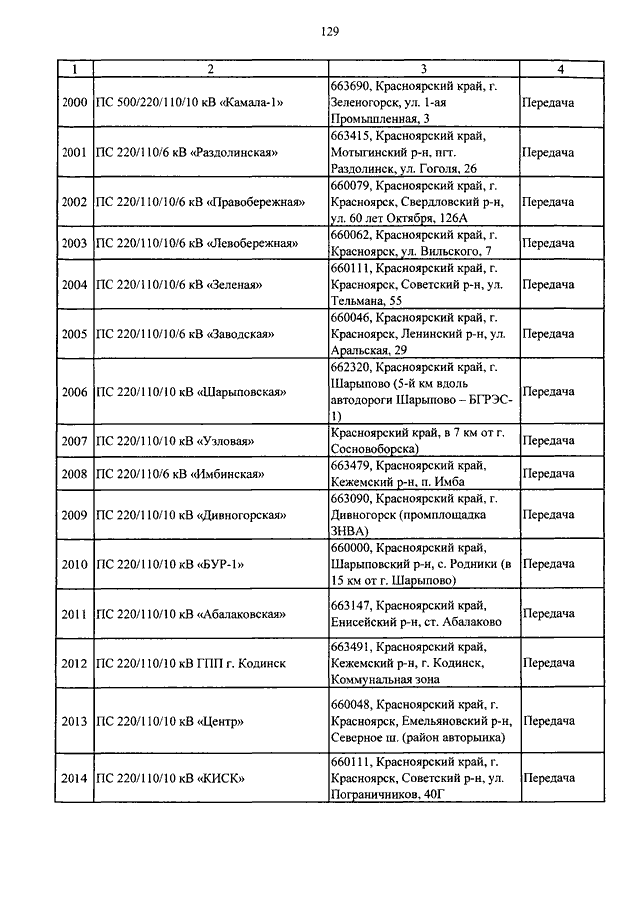 129

| 1 | 2 | 3 | 4 |
|---|---|---|---|
| 2000 | ПС 500/220/110/10 кВ «Камала-1» | 663690, Красноярский край, г. Зеленогорск, ул. 1-ая Промышленная, 3 | Передача |
| 2001 | ПС 220/110/6 кВ «Раздолинская» | 663415, Красноярский край, Мотыгинский р-н, пгт. Раздолинск, ул. Гоголя, 26 | Передача |
| 2002 | ПС 220/110/10/6 кВ «Правобережная» | 660079, Красноярский край, г. Красноярск, Свердловский р-н, ул. 60 лет Октября, 126А | Передача |
| 2003 | ПС 220/110/10/6 кВ «Левобережная» | 660062, Красноярский край, г. Красноярск, ул. Вильского, 7 | Передача |
| 2004 | ПС 220/110/10/6 кВ «Зеленая» | 660111, Красноярский край, г. Красноярск, Советский р-н, ул. Тельмана, 55 | Передача |
| 2005 | ПС 220/110/10/6 кВ «Заводская» | 660046, Красноярский край, г. Красноярск, Ленинский р-н, ул. Аральская, 29 | Передача |
| 2006 | ПС 220/110/10 кВ «Шарыповская» | 662320, Красноярский край, г. Шарыпово (5-й км вдоль автодороги Шарыпово – БГРЭС-1) | Передача |
| 2007 | ПС 220/110/10 кВ «Узловая» | Красноярский край, в 7 км от г. Сосновоборска) | Передача |
| 2008 | ПС 220/110/6 кВ «Имбинская» | 663479, Красноярский край, Кежемский р-н, п. Имба | Передача |
| 2009 | ПС 220/110/10 кВ «Дивногорская» | 663090, Красноярский край, г. Дивногорск (промплощадка ЗНВА) | Передача |
| 2010 | ПС 220/110/10 кВ «БУР-1» | 660000, Красноярский край, Шарыповский р-н, с. Родники (в 15 км от г. Шарыпово) | Передача |
| 2011 | ПС 220/110/10 кВ «Абалаковская» | 663147, Красноярский край, Енисейский р-н, ст. Абалаково | Передача |
| 2012 | ПС 220/110/10 кВ ГПП г. Кодинск | 663491, Красноярский край, Кежемский р-н, г. Кодинск, Коммунальная зона | Передача |
| 2013 | ПС 220/110/10 кВ «Центр» | 660048, Красноярский край, г. Красноярск, Емельяновский р-н, Северное ш. (район авторынка) | Передача |
| 2014 | ПС 220/110/10 кВ «КИСК» | 660111, Красноярский край, г. Красноярск, Советский р-н, ул. Пограничников, 40Г | Передача |